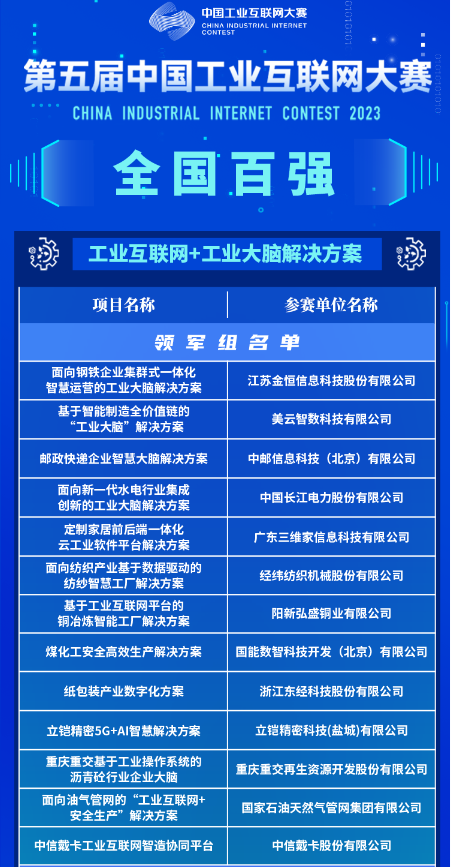 中国工业互联网大赛
CHINA INDUSTRIAL INTERNET CONTEST

第五届中国工业互联网大赛
CHINA INDUSTRIAL INTERNET CONTEST 2023

全国百强

工业互联网+工业大脑解决方案

| 项目名称 | 参赛单位名称 |
|---|---|
| 领军组名单 | |
| 面向钢铁企业集群式一体化智慧运营的工业大脑解决方案 | 江苏金恒信息科技股份有限公司 |
| 基于智能制造全价值链的“工业大脑”解决方案 | 美云智数科技有限公司 |
| 邮政快递企业智慧大脑解决方案 | 中邮信息科技（北京）有限公司 |
| 面向新一代水电行业集成创新的工业大脑解决方案 | 中国长江电力股份有限公司 |
| 定制家居前后端一体化云工业软件平台解决方案 | 广东三维家信息科技有限公司 |
| 面向纺织产业基于数据驱动的纺纱智慧工厂解决方案 | 经纬纺织机械股份有限公司 |
| 基于工业互联网平台的铜冶炼智能工厂解决方案 | 阳新弘盛铜业有限公司 |
| 煤化工安全高效生产解决方案 | 国能数智科技开发（北京）有限公司 |
| 纸包装产业数字化方案 | 浙江东经科技股份有限公司 |
| 立铠精密5G+AI智慧解决方案 | 立铠精密科技(盐城)有限公司 |
| 重庆重交基于工业操作系统的沥青砼行业企业大脑 | 重庆重交再生资源开发股份有限公司 |
| 面向油气管网的“工业互联网+安全生产”解决方案 | 国家石油天然气管网集团有限公司 |
| 中信戴卡工业互联网智造协同平台 | 中信戴卡股份有限公司 |